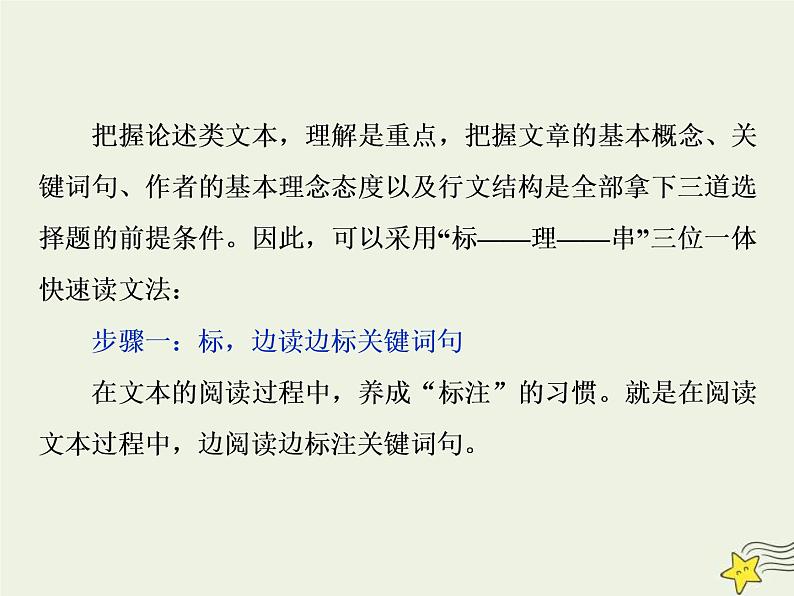 把握论述类文本，理解是重点，把握文章的基本概念、关键词句、作者的基本理念态度以及行文结构是全部拿下三道选择题的前提条件。因此，可以采用“标——理——串”三位一体快速读文法：

步骤一：标，边读边标关键词句

在文本的阅读过程中，养成“标注”的习惯。就是在阅读文本过程中，边阅读边标注关键词句。